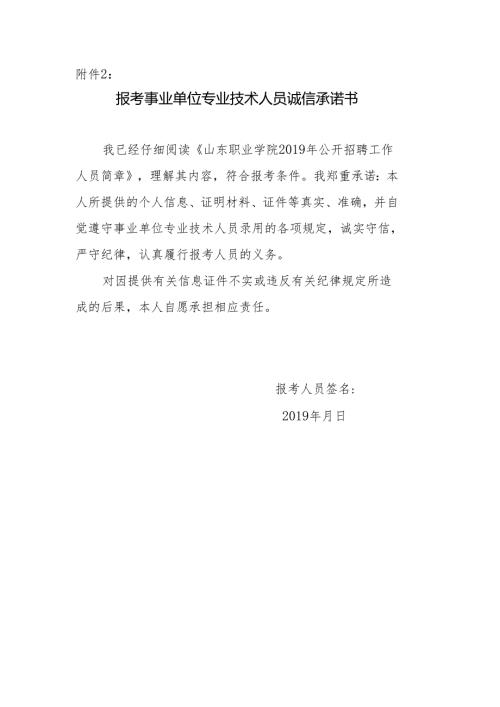 附件2：

报考事业单位专业技术人员诚信承诺书

我已经仔细阅读《山东职业学院2019年公开招聘工作人员简章》，理解其内容，符合报考条件。我郑重承诺：本人所提供的个人信息、证明材料、证件等真实、准确，并自觉遵守事业单位专业技术人员录用的各项规定，诚实守信，严守纪律，认真履行报考人员的义务。

对因提供有关信息证件不实或违反有关纪律规定所造成的后果，本人自愿承担相应责任。

报考人员签名：

2019年月日